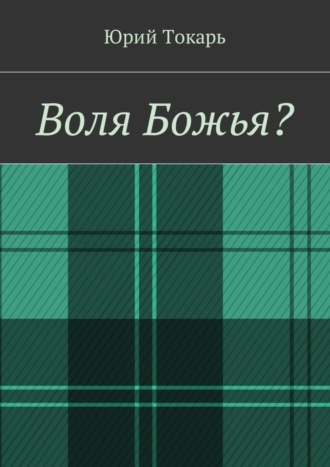 Юрий Токарь

Воля Божья?